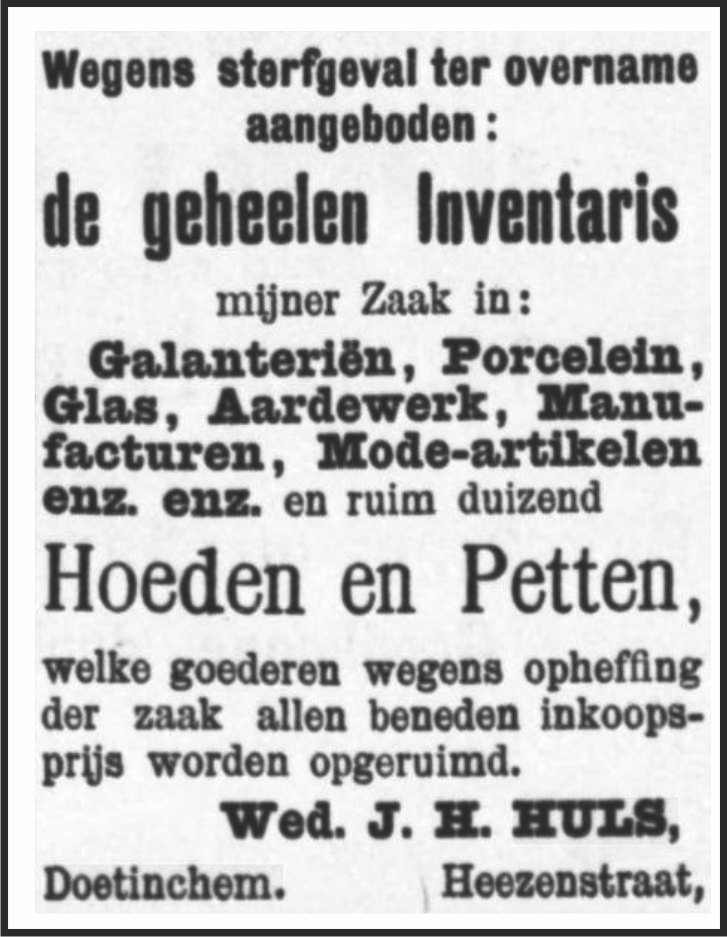 Wegens sterfgeval ter overname aangeboden:

de geheelen Inventaris

mijner Zaak in:

Galanteriën, Porcelein, Glas, Aardewerk, Manufacturen, Mode-artikelen enz. enz. en ruim duizend

Hoeden en Petten,

welke goederen wegens opheffing der zaak allen beneden inkoopsprijs worden opgeruimd.

Wed. J. H. HULS,

Doetinchem. Heezenstraat,